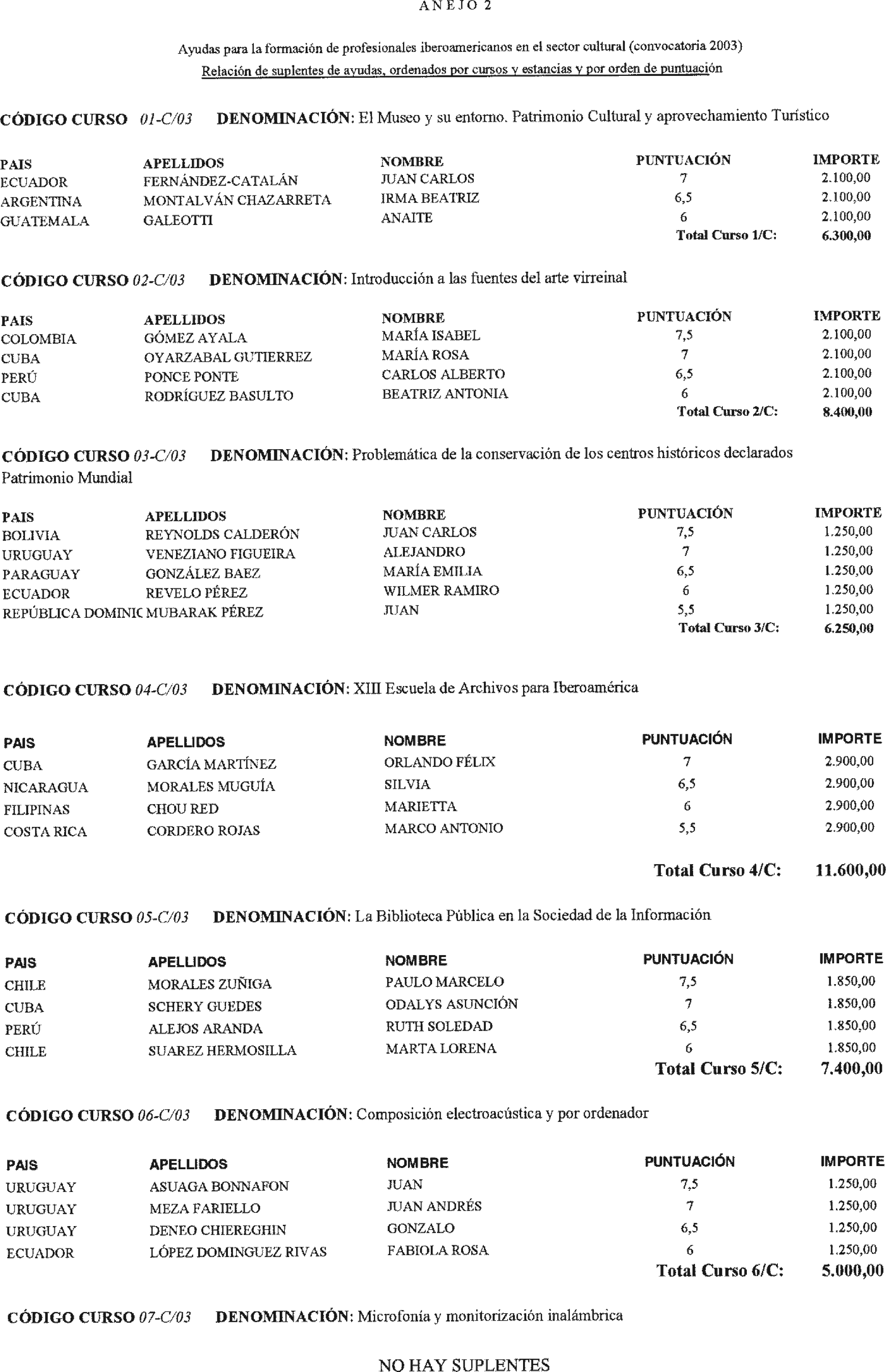 ANEJO 2

Ayudas para la formación de profesionales iberoamericanos en el sector cultural (convocatoria 2003)
Relación de suplentes de ayudas, ordenados por cursos y estancias y por orden de puntuación

CÓDIGO CURSO 01-C/03 DENOMINACIÓN: El Museo y su entorno. Patrimonio Cultural y aprovechamiento Turístico

| PAIS | APELLIDOS | NOMBRE | PUNTUACIÓN | IMPORTE |
|---|---|---|---|---|
| ECUADOR | FERNÁNDEZ-CATALÁN | JUAN CARLOS | 7 | 2.100,00 |
| ARGENTINA | MONTALVÁN CHAZARRETA | IRMA BEATRIZ | 6,5 | 2.100,00 |
| GUATEMALA | GALEOTTI | ANAITE | 6 | 2.100,00 |
| | | | Total Curso 1/C: | 6.300,00 |

CÓDIGO CURSO 02-C/03 DENOMINACIÓN: Introducción a las fuentes del arte virreinal

| PAIS | APELLIDOS | NOMBRE | PUNTUACIÓN | IMPORTE |
|---|---|---|---|---|
| COLOMBIA | GÓMEZ AYALA | MARÍA ISABEL | 7,5 | 2.100,00 |
| CUBA | OYARZABAL GUTIERREZ | MARÍA ROSA | 7 | 2.100,00 |
| PERÚ | PONCE PONTE | CARLOS ALBERTO | 6,5 | 2.100,00 |
| CUBA | RODRÍGUEZ BASULTO | BEATRIZ ANTONIA | 6 | 2.100,00 |
| | | | Total Curso 2/C: | 8.400,00 |

CÓDIGO CURSO 03-C/03 DENOMINACIÓN: Problemática de la conservación de los centros históricos declarados Patrimonio Mundial

| PAIS | APELLIDOS | NOMBRE | PUNTUACIÓN | IMPORTE |
|---|---|---|---|---|
| BOLIVIA | REYNOLDS CALDERÓN | JUAN CARLOS | 7,5 | 1.250,00 |
| URUGUAY | VENEZIANO FIGUEIRA | ALEJANDRO | 7 | 1.250,00 |
| PARAGUAY | GONZÁLEZ BAEZ | MARÍA EMILIA | 6,5 | 1.250,00 |
| ECUADOR | REVELO PÉREZ | WILMER RAMIRO | 6 | 1.250,00 |
| REPÚBLICA DOMINIC | MUBARAK PÉREZ | JUAN | 5,5 | 1.250,00 |
| | | | Total Curso 3/C: | 6.250,00 |

CÓDIGO CURSO 04-C/03 DENOMINACIÓN: XIII Escuela de Archivos para Iberoamérica

| PAIS | APELLIDOS | NOMBRE | PUNTUACIÓN | IMPORTE |
|---|---|---|---|---|
| CUBA | GARCÍA MARTÍNEZ | ORLANDO FÉLIX | 7 | 2.900,00 |
| NICARAGUA | MORALES MUGUÍA | SILVIA | 6,5 | 2.900,00 |
| FILIPINAS | CHOU RED | MARIETTA | 6 | 2.900,00 |
| COSTA RICA | CORDERO ROJAS | MARCO ANTONIO | 5,5 | 2.900,00 |
| | | | Total Curso 4/C: | 11.600,00 |

CÓDIGO CURSO 05-C/03 DENOMINACIÓN: La Biblioteca Pública en la Sociedad de la Información

| PAIS | APELLIDOS | NOMBRE | PUNTUACIÓN | IMPORTE |
|---|---|---|---|---|
| CHILE | MORALES ZUÑIGA | PAULO MARCELO | 7,5 | 1.850,00 |
| CUBA | SCHERY GUEDES | ODALYS ASUNCIÓN | 7 | 1.850,00 |
| PERÚ | ALEJOS ARANDA | RUTH SOLEDAD | 6,5 | 1.850,00 |
| CHILE | SUAREZ HERMOSILLA | MARTA LORENA | 6 | 1.850,00 |
| | | | Total Curso 5/C: | 7.400,00 |

CÓDIGO CURSO 06-C/03 DENOMINACIÓN: Composición electroacústica y por ordenador

| PAIS | APELLIDOS | NOMBRE | PUNTUACIÓN | IMPORTE |
|---|---|---|---|---|
| URUGUAY | ASUAGA BONNAFON | JUAN | 7,5 | 1.250,00 |
| URUGUAY | MEZA FARIELLO | JUAN ANDRÉS | 7 | 1.250,00 |
| URUGUAY | DENEO CHIEREGHIN | GONZALO | 6,5 | 1.250,00 |
| ECUADOR | LÓPEZ DOMINGUEZ RIVAS | FABIOLA ROSA | 6 | 1.250,00 |
| | | | Total Curso 6/C: | 5.000,00 |

CÓDIGO CURSO 07-C/03 DENOMINACIÓN: Microfonía y monitorización inalámbrica

NO HAY SUPLENTES